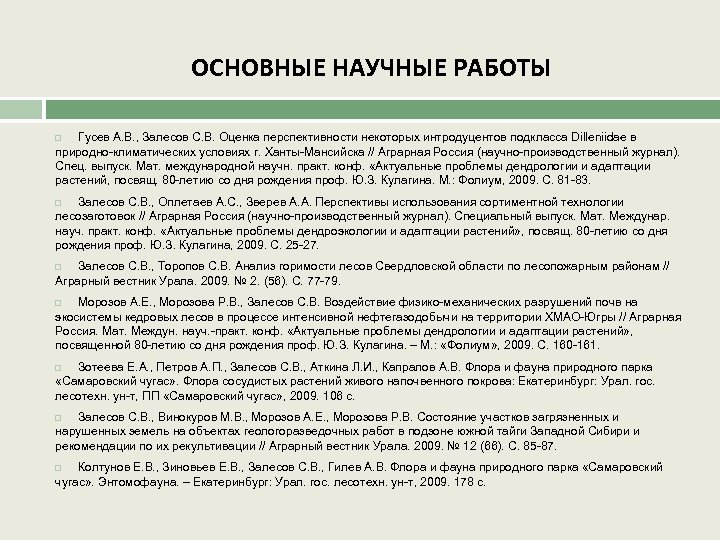 ОСНОВНЫЕ НАУЧНЫЕ РАБОТЫ

Гусев А.В., Залесов С.В. Оценка перспективности некоторых интродуцентов подкласса Dilleniidae в природно-климатических условиях г. Ханты-Мансийска // Аграрная Россия (научно-производственный журнал). Спец. выпуск. Мат. международной научн. практ. конф. «Актуальные проблемы дендрологии и адаптации растений, посвящ. 80-летию со дня рождения проф. Ю.З. Кулагина. М.: Фолиум, 2009. С. 81-83.

Залесов С.В., Оплетаев А.С., Зверев А.А. Перспективы использования сортиментной технологии лесозаготовок // Аграрная Россия (научно-производственный журнал). Специальный выпуск. Мат. Междунар. науч. практ. конф. «Актуальные проблемы дендроэкологии и адаптации растений», посвящ. 80-летию со дня рождения проф. Ю.З. Кулагина, 2009. С. 25-27.

Залесов С.В., Торопов С.В. Анализ горимости лесов Свердловской области по лесопожарным районам // Аграрный вестник Урала. 2009. № 2. (56). С. 77-79.

Морозов А.Е., Морозова Р.В., Залесов С.В. Воздействие физико-механических разрушений почв на экосистемы кедровых лесов в процессе интенсивной нефтегазодобычи на территории ХМАО-Югры // Аграрная Россия. Мат. Междун. науч.-практ. конф. «Актуальные проблемы дендрологии и адаптации растений», посвященной 80-летию со дня рождения проф. Ю.З. Кулагина. – М.: «Фолиум», 2009. С. 160-161.

Зотеева Е.А., Петров А.П., Залесов С.В., Аткина Л.И., Капралов А.В. Флора и фауна природного парка «Самаровский чугас». Флора сосудистых растений живого напочвенного покрова: Екатеринбург: Урал. гос. лесотехн. ун-т, ПП «Самаровский чугас», 2009. 106 с.

Залесов С.В., Винокуров М.В., Морозов А.Е., Морозова Р.В. Состояние участков загрязненных и нарушенных земель на объектах геологоразведочных работ в подзоне южной тайги Западной Сибири и рекомендации по их рекультивации // Аграрный вестник Урала. 2009. № 12 (66). С. 85-87.

Колтунов Е.В., Зиновьев Е.В., Залесов С.В., Гилев А.В. Флора и фауна природного парка «Самаровский чугас». Энтомофауна. – Екатеринбург: Урал. гос. лесотехн. ун-т, 2009. 178 с.